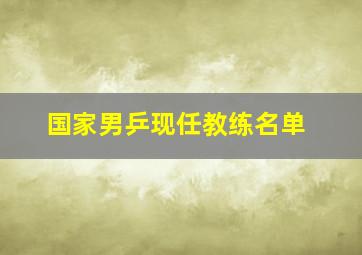 国家男乒现任教练名单